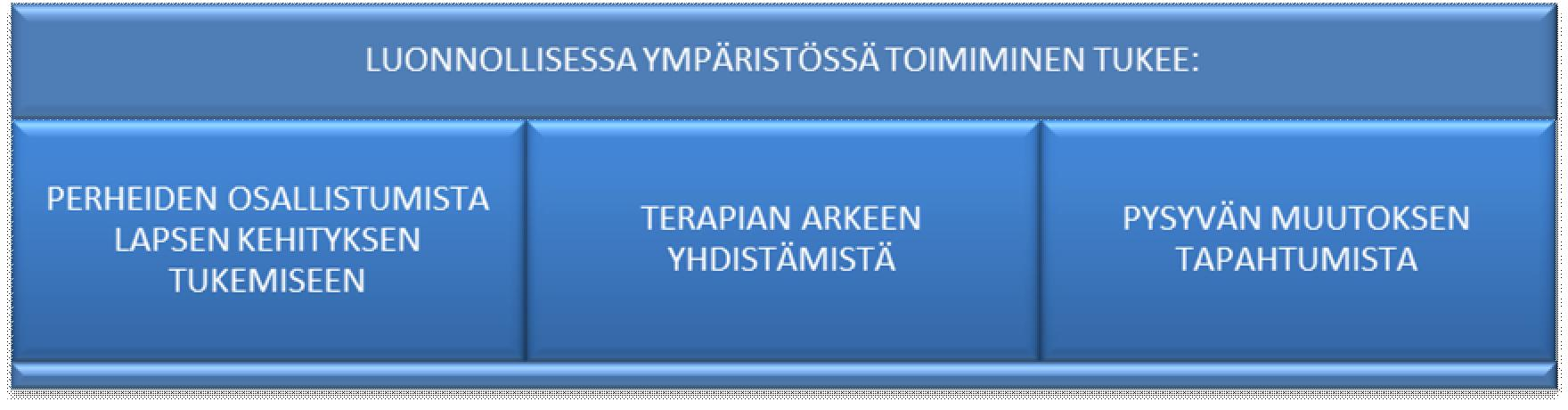 LUONNOLLISESSA YMPÄRISTÖSSÄ TOIMIMINEN TUKEE:

PERHEIDEN OSALLISTUMISTA LAPSEN KEHITYKSEN TUKEMISEEN

TERAPIAN ARKEEN YHDISTÄMISTÄ

PYSYVÄN MUUTOKSEN TAPAHTUMISTA